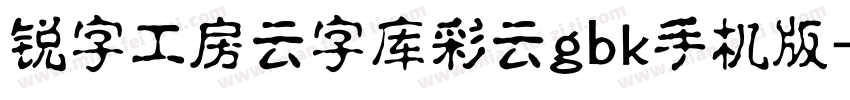 锐字工房云字库彩云gbk手机版-